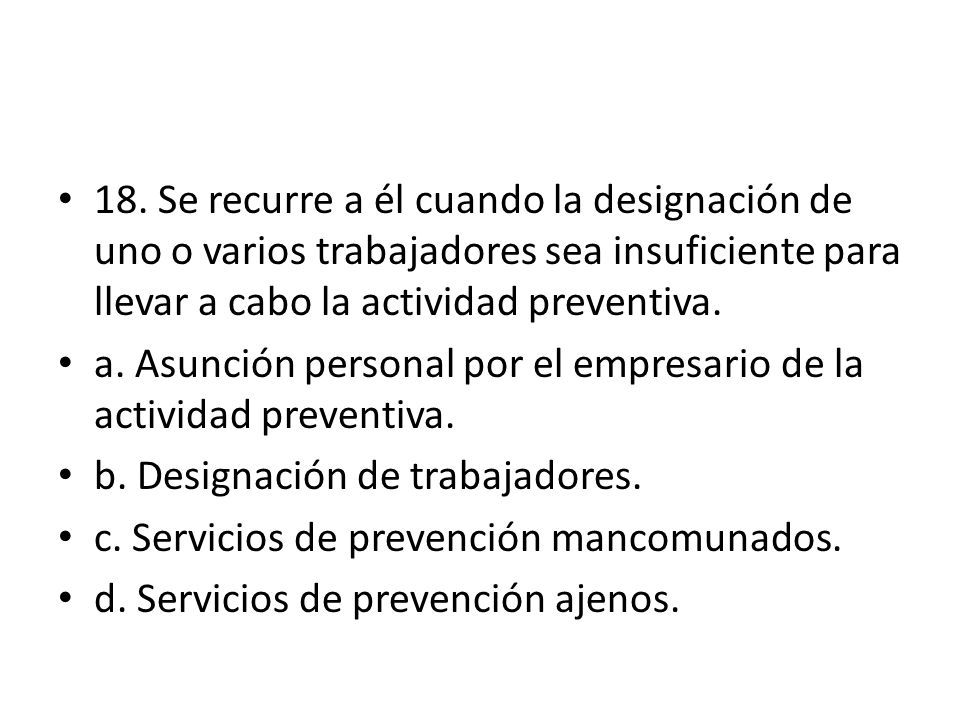 • 18. Se recurre a él cuando la designación de uno o varios trabajadores sea insuficiente para llevar a cabo la actividad preventiva.

• a. Asunción personal por el empresario de la actividad preventiva.

• b. Designación de trabajadores.

• c. Servicios de prevención mancomunados.

• d. Servicios de prevención ajenos.